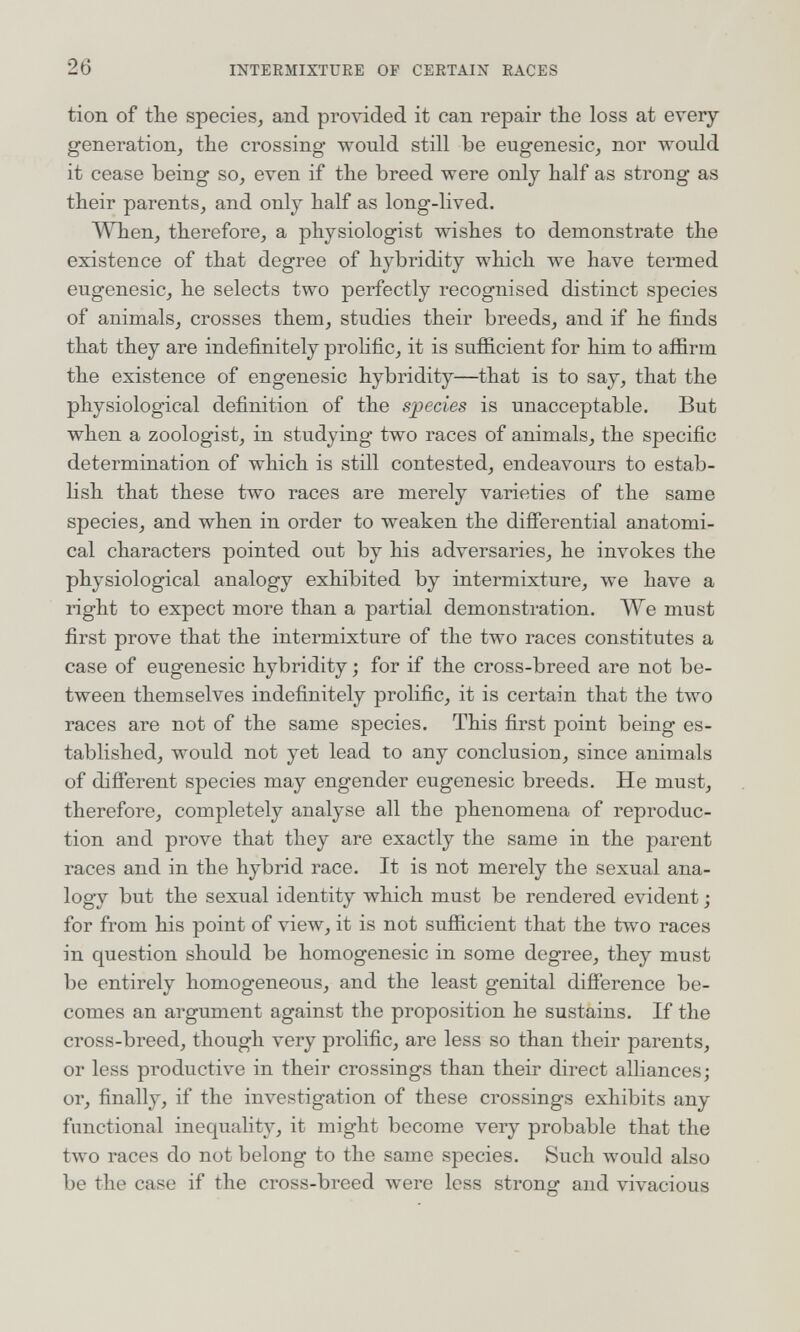 26 INTERMIXTURE OF CERTAIN RACES

tion of the species, and provided it can repair the loss at every generation, the crossing would still be eugenesic, nor would it cease being so, even if the breed were only half as strong as their parents, and only half as long-lived.

When, therefore, a physiologist wishes to demonstrate the existence of that degree of hybridity which we have termed eugenesic, he selects two perfectly recognised distinct species of animals, crosses them, studies their breeds, and if he finds that they are indefinitely prolific, it is sufficient for him to affirm the existence of engenesic hybridity—that is to say, that the physiological definition of the species is unacceptable. But when a zoologist, in studying two races of animals, the specific determination of which is still contested, endeavours to establish that these two races are merely varieties of the same species, and when in order to weaken the differential anatomical characters pointed out by his adversaries, he invokes the physiological analogy exhibited by intermixture, we have a right to expect more than a partial demonstration. We must first prove that the intermixture of the two races constitutes a case of eugenesic hybridity; for if the cross-breed are not between themselves indefinitely prolific, it is certain that the two races are not of the same species. This first point being established, would not yet lead to any conclusion, since animals of different species may engender eugenesic breeds. He must, therefore, completely analyse all the phenomena of reproduction and prove that they are exactly the same in the parent races and in the hybrid race. It is not merely the sexual analogy but the sexual identity which must be rendered evident; for from his point of view, it is not sufficient that the two races in question should be homogenesic in some degree, they must be entirely homogeneous, and the least genital difference becomes an argument against the proposition he sustains. If the cross-breed, though very prolific, are less so than their parents, or less productive in their crossings than their direct alliances; or, finally, if the investigation of these crossings exhibits any functional inequality, it might become very probable that the two races do not belong to the same species. Such would also be the case if the cross-breed were less strong and vivacious